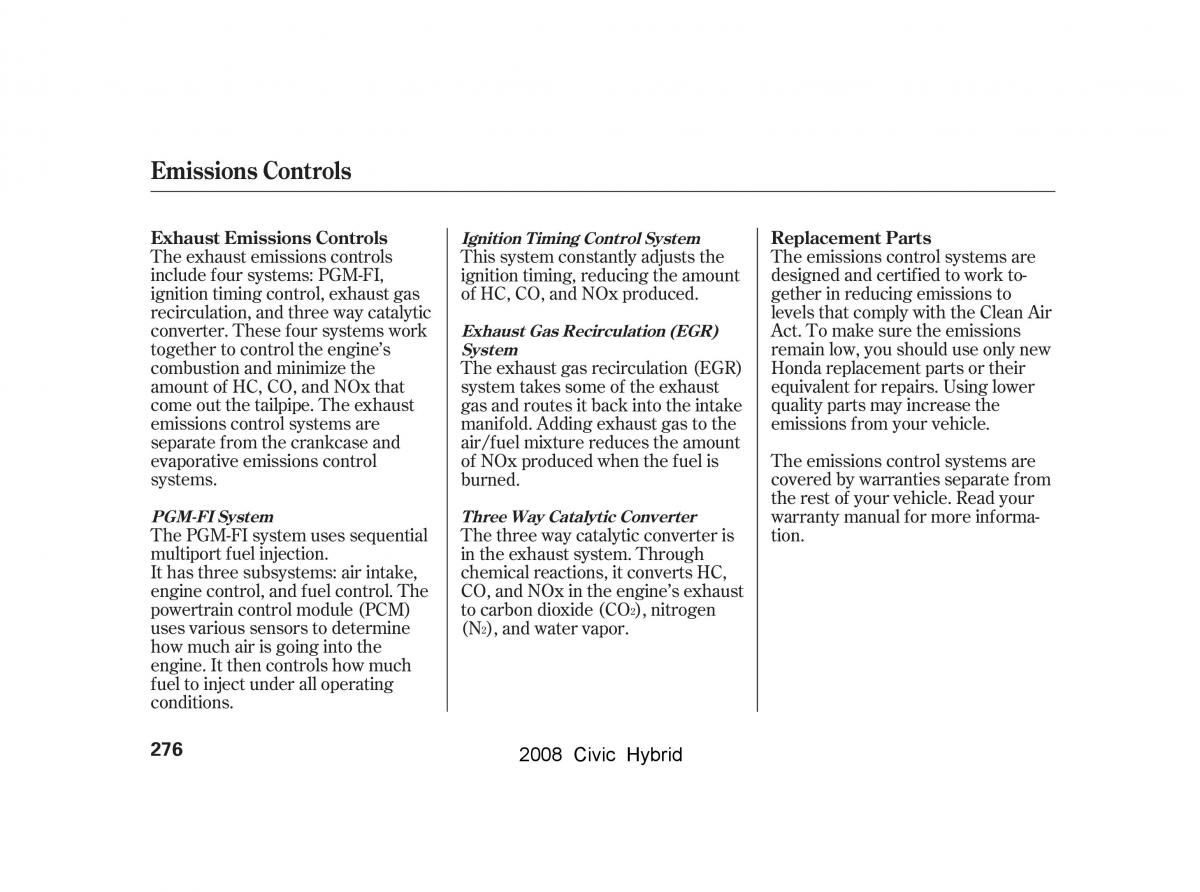 Emissions Controls

Exhaust Emissions Controls
The exhaust emissions controls include four systems: PGM-FI, ignition timing control, exhaust gas recirculation, and three way catalytic converter. These four systems work together to control the engine's combustion and minimize the amount of HC, CO, and NOx that come out the tailpipe. The exhaust emissions control systems are separate from the crankcase and evaporative emissions control systems.

PGM-FI System
The PGM-FI system uses sequential multiport fuel injection.
It has three subsystems: air intake, engine control, and fuel control. The powertrain control module (PCM) uses various sensors to determine how much air is going into the engine. It then controls how much fuel to inject under all operating conditions.

Ignition Timing Control System
This system constantly adjusts the ignition timing, reducing the amount of HC, CO, and NOx produced.

Exhaust Gas Recirculation (EGR) System
The exhaust gas recirculation (EGR) system takes some of the exhaust gas and routes it back into the intake manifold. Adding exhaust gas to the air/fuel mixture reduces the amount of NOx produced when the fuel is burned.

Three Way Catalytic Converter
The three way catalytic converter is in the exhaust system. Through chemical reactions, it converts HC, CO, and NOx in the engine's exhaust to carbon dioxide ($CO_2$), nitrogen ($N_2$), and water vapor.

Replacement Parts
The emissions control systems are designed and certified to work together in reducing emissions to levels that comply with the Clean Air Act. To make sure the emissions remain low, you should use only new Honda replacement parts or their equivalent for repairs. Using lower quality parts may increase the emissions from your vehicle.

The emissions control systems are covered by warranties separate from the rest of your vehicle. Read your warranty manual for more information.

276

2008 Civic Hybrid